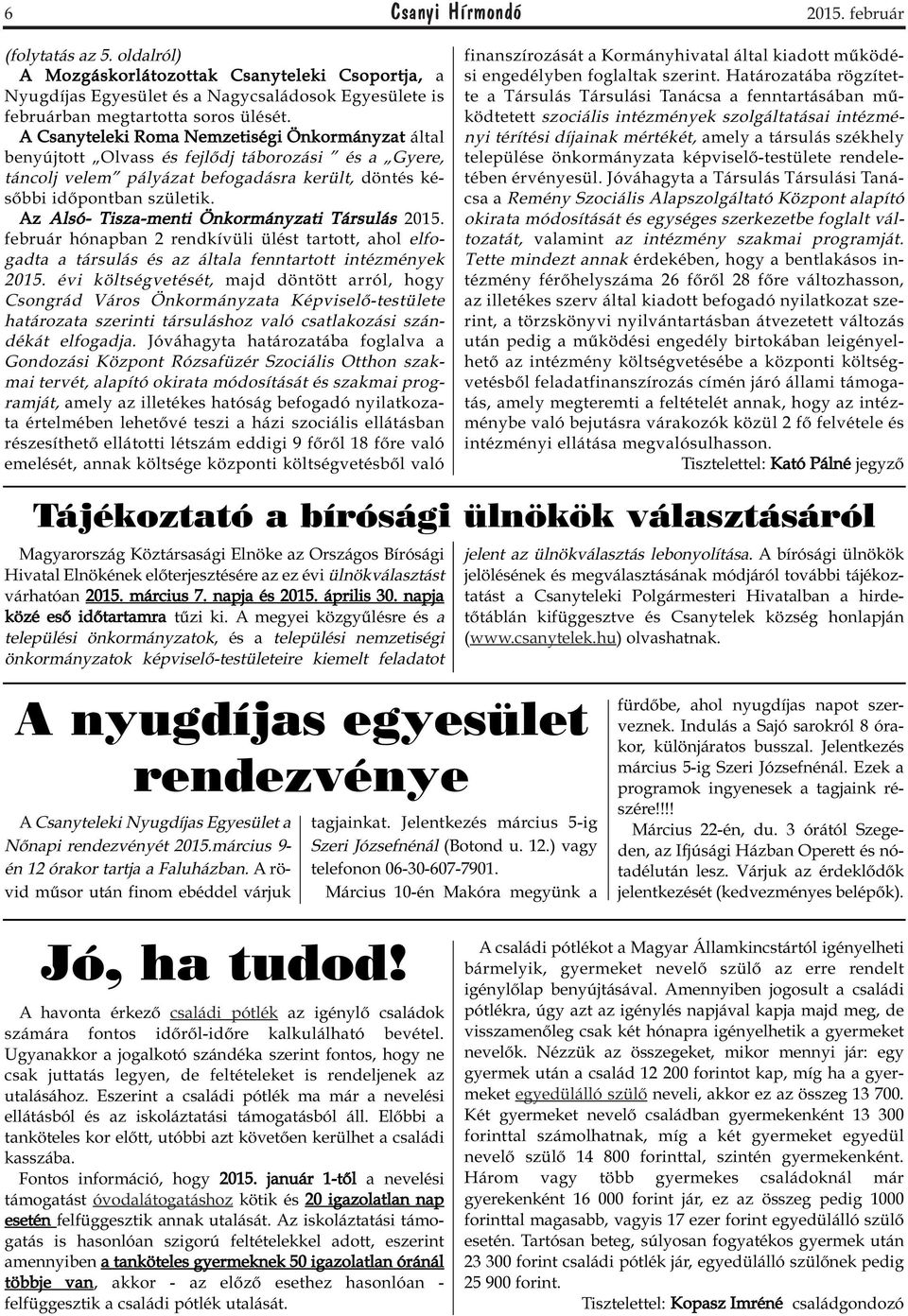 6 Csanyi Hírmondó 2015. február

(folytatás az 5. oldalról)
A Mozgáskorlátozottak Csanyteleki Csoportja, a Nyugdíjas Egyesület és a Nagycsaládosok Egyesülete is februárban megtartotta soros ülését.

A Csanyteleki Roma Nemzetiségi Önkormányzat által benyújtott „Olvass és fejlődj táborozási " és a „Gyere, táncolj velem" pályázat befogadásra került, döntés későbbi időpontban születik.

Az Alsó- Tisza-menti Önkormányzati Társulás 2015. február hónapban 2 rendkívüli ülést tartott, ahol elfogadta a társulás és az általa fenntartott intézmények 2015. évi költségvetését, majd döntött arról, hogy Csongrád Város Önkormányzata Képviselő-testülete határozata szerinti társuláshoz való csatlakozási szándékát elfogadja. Jóváhagyta határozatába foglalva a Gondozási Központ Rózsafüzér Szociális Otthon szakmai tervét, alapító okirata módosítását és szakmai programját, amely az illetékes hatóság befogadó nyilatkozata értelmében lehetővé teszi a házi szociális ellátásban részesíthető ellátotti létszám eddigi 9 főről 18 főre való emelését, annak költsége központi költségvetésből való finanszírozását a Kormányhivatal által kiadott működési engedélyben foglaltak szerint. Határozatába rögzítette a Társulás Társulási Tanácsa a fenntartásában működtetett szociális intézmények szolgáltatásai intézményi térítési díjainak mértékét, amely a társulás székhely települése önkormányzata képviselő-testülete rendeletében érvényesül. Jóváhagyta a Társulás Társulási Tanácsa a Remény Szociális Alapszolgáltató Központ alapító okirata módosítását és egységes szerkezetbe foglalt változatát, valamint az intézmény szakmai programját. Tette mindezt annak érdekében, hogy a bentlakásos intézmény férőhelyszáma 26 főről 28 főre változhasson, az illetékes szerv által kiadott befogadó nyilatkozat szerint, a törzskönyvi nyilvántartásban átvezetett változás után pedig a működési engedély birtokában leigényelhető az intézmény költségvetésébe a központi költségvetésből feladatfinanszírozás címén járó állami támogatás, amely megteremti a feltételét annak, hogy az intézménybe való bejutásra várakozók közül 2 fő felvétele és intézményi ellátása megvalósulhasson.
Tisztelettel: Kató Pálné jegyző

Tájékoztató a bírósági ülnökök választásáról

Magyarország Köztársasági Elnöke az Országos Bírósági Hivatal Elnökének előterjesztésére az ez évi ülnökválasztást várhatóan 2015. március 7. napja és 2015. április 30. napja közé eső időtartamra tűzi ki. A megyei közgyűlésre és a települési önkormányzatok, és a települési nemzetiségi önkormányzatok képviselő-testületeire kiemelt feladatot jelent az ülnökválasztás lebonyolítása. A bírósági ülnökök jelölésének és megválasztásának módjáról további tájékoztatást a Csanyteleki Polgármesteri Hivatalban a hirdetőtáblán kifüggesztve és Csanytelek község honlapján (www.csanytelek.hu) olvashatnak.

A nyugdíjas egyesület rendezvénye

A Csanyteleki Nyugdíjas Egyesület a Nőnapi rendezvényét 2015.március 9-én 12 órakor tartja a Faluházban. A rövid műsor után finom ebéddel várjuk tagjainkat. Jelentkezés március 5-ig Szeri Józsefnénál (Botond u. 12.) vagy telefonon 06-30-607-7901.
Március 10-én Makóra megyünk a fürdőbe, ahol nyugdíjas napot szerveznek. Indulás a Sajó sarokról 8 órakor, különjáratos busszal. Jelentkezés március 5-ig Szeri Józsefnénál. Ezek a programok ingyenesek a tagjaink részére!!!!
Március 22-én, du. 3 órától Szegeden, az Ifjúsági Házban Operett és nótadélután lesz. Várjuk az érdeklődők jelentkezését (kedvezményes belépők).

Jó, ha tudod!

A havonta érkező családi pótlék az igénylő családok számára fontos időről-időre kalkulálható bevétel. Ugyanakkor a jogalkotó szándéka szerint fontos, hogy ne csak juttatás legyen, de feltételeket is rendeljenek az utalásához. Eszerint a családi pótlék ma már a nevelési ellátásból és az iskoláztatási támogatásból áll. Előbbi a tanköteles kor előtt, utóbbi azt követően kerülhet a családi kasszába.
Fontos információ, hogy 2015. január 1-től a nevelési támogatást óvodalátogatáshoz kötik és 20 igazolatlan nap esetén felfüggesztik annak utalását. Az iskoláztatási támogatás is hasonlóan szigorú feltételekkel adott, eszerint amennyiben a tanköteles gyermeknek 50 igazolatlan óránál többje van, akkor - az előző esethez hasonlóan - felfüggesztik a családi pótlék utalását.
A családi pótlékot a Magyar Államkincstártól igényelheti bármelyik, gyermeket nevelő szülő az erre rendelt igénylőlap benyújtásával. Amennyiben jogosult a családi pótlékra, úgy azt az igénylés napjával kapja majd meg, de visszamenőleg csak két hónapra igényelhetik a gyermeket nevelők. Nézzük az összegeket, mikor mennyi jár: egy gyermek után a család 12 200 forintot kap, míg ha a gyermeket egyedülálló szülő neveli, akkor ez az összeg 13 700. Két gyermeket nevelő családban gyermekenként 13 300 forinttal számolhatnak, míg a két gyermeket egyedül nevelő szülő 14 800 forinttal, szintén gyermekenként. Három vagy több gyermekes családoknál már gyerekenként 16 000 forint jár, ez az összeg pedig 1000 forinttal magasabb, vagyis 17 ezer forint egyedülálló szülő esetén. Tartósan beteg, súlyosan fogyatékos gyermek után 23 300 forint családi pótlék jár, egyedülálló szülőnek pedig 25 900 forint.
Tisztelettel: Kopasz Imréné családgondozó